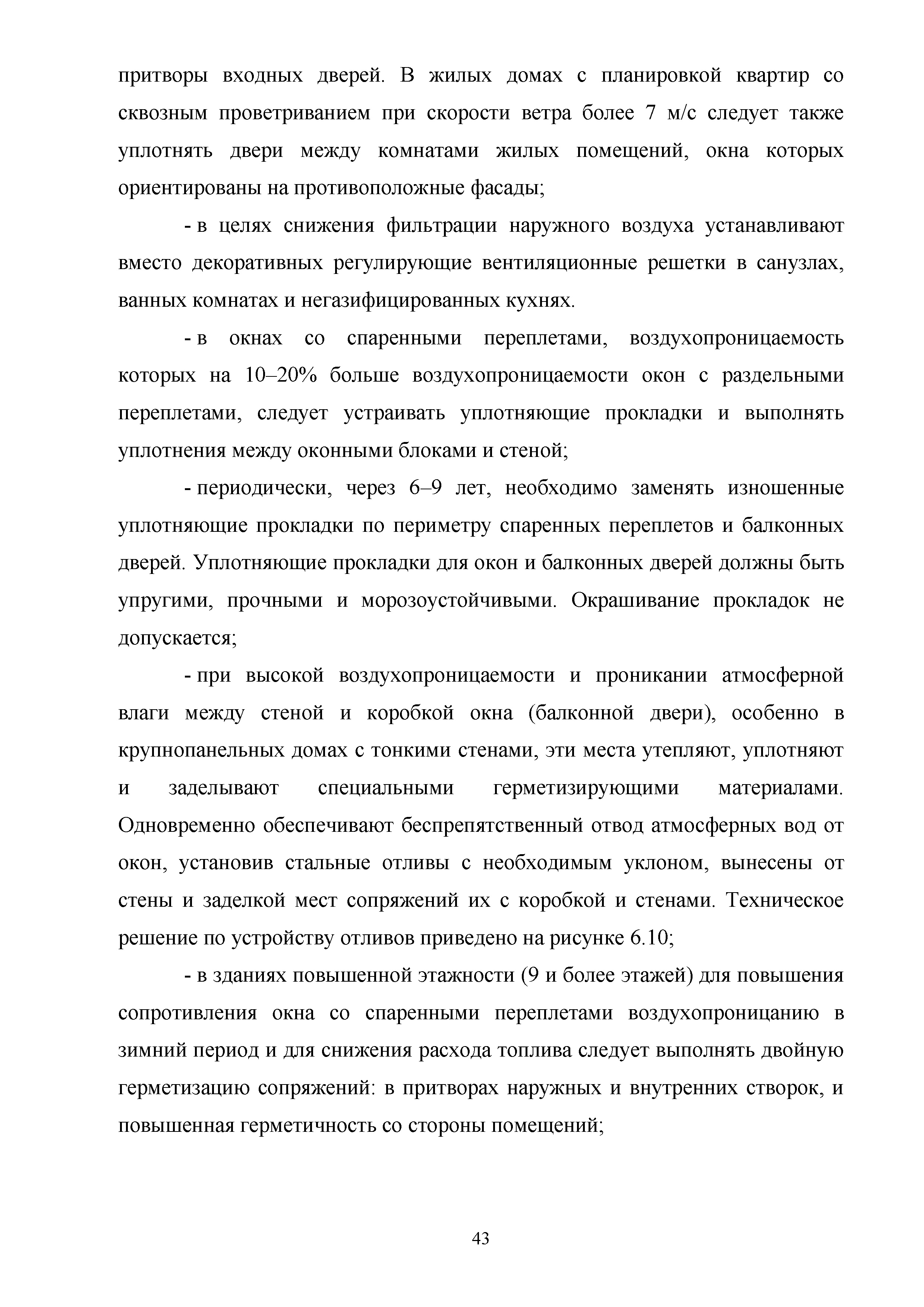 притворы входных дверей. В жилых домах с планировкой квартир со сквозным проветриванием при скорости ветра более 7 м/с следует также уплотнять двери между комнатами жилых помещений, окна которых ориентированы на противоположные фасады;

- в целях снижения фильтрации наружного воздуха устанавливают вместо декоративных регулирующие вентиляционные решетки в санузлах, ванных комнатах и негазифицированных кухнях.

- в окнах со спаренными переплетами, воздухопроницаемость которых на 10–20% больше воздухопроницаемости окон с раздельными переплетами, следует устраивать уплотняющие прокладки и выполнять уплотнения между оконными блоками и стеной;

- периодически, через 6–9 лет, необходимо заменять изношенные уплотняющие прокладки по периметру спаренных переплетов и балконных дверей. Уплотняющие прокладки для окон и балконных дверей должны быть упругими, прочными и морозоустойчивыми. Окрашивание прокладок не допускается;

- при высокой воздухопроницаемости и проникании атмосферной влаги между стеной и коробкой окна (балконной двери), особенно в крупнопанельных домах с тонкими стенами, эти места утепляют, уплотняют и заделывают специальными герметизирующими материалами. Одновременно обеспечивают беспрепятственный отвод атмосферных вод от окон, установив стальные отливы с необходимым уклоном, вынесены от стены и заделкой мест сопряжений их с коробкой и стенами. Техническое решение по устройству отливов приведено на рисунке 6.10;

- в зданиях повышенной этажности (9 и более этажей) для повышения сопротивления окна со спаренными переплетами воздухопроницанию в зимний период и для снижения расхода топлива следует выполнять двойную герметизацию сопряжений: в притворах наружных и внутренних створок, и повышенная герметичность со стороны помещений;

43